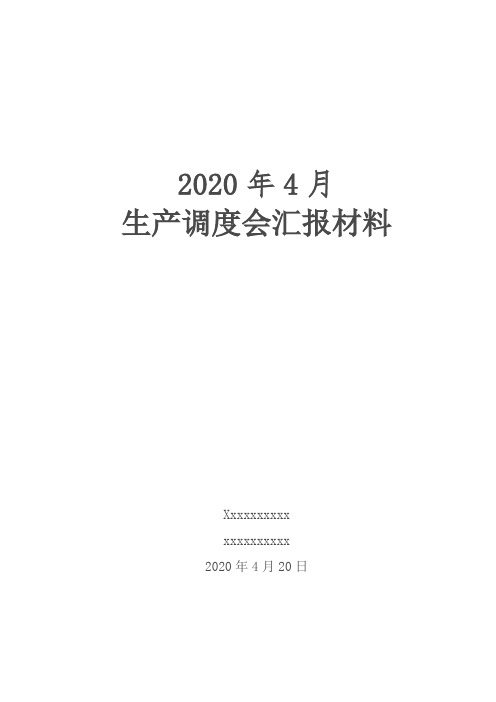 2020 年 4 月
生产调度会汇报材料

Xxxxxxxxxx

xxxxxxxxxx

2020 年 4 月 20 日